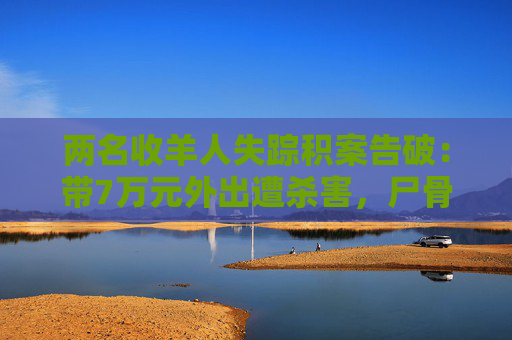 两名收羊人失踪积案告破：带7万元外出遭杀害，尸骨